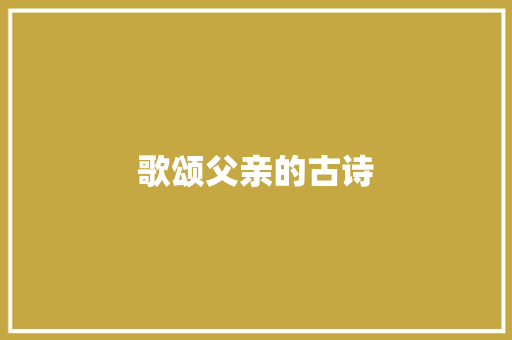 歌颂父亲的古诗